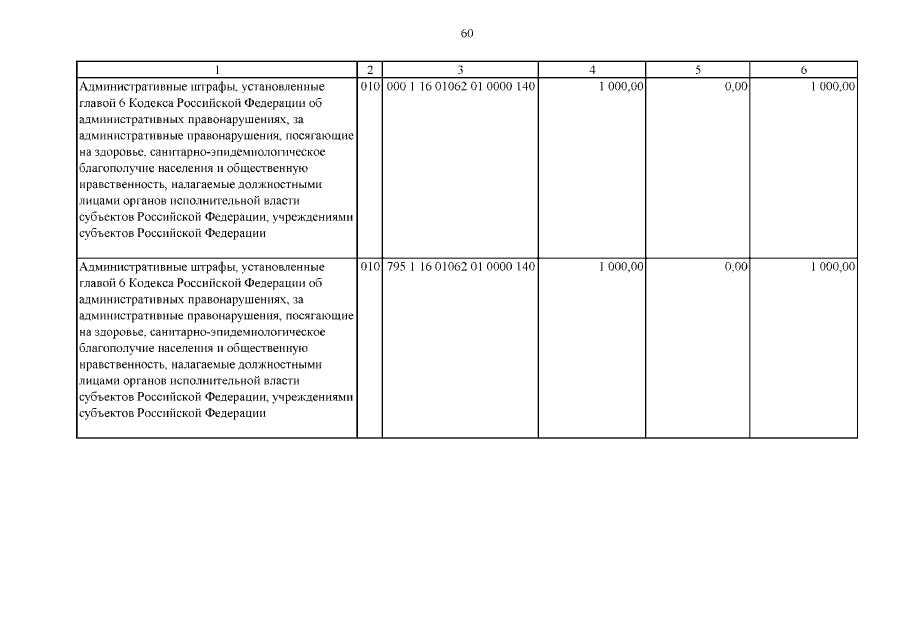 60

| 1 | 2 | 3 | 4 | 5 | 6 |
|---|---|---|---|---|---|
| Административные штрафы, установленные главой 6 Кодекса Российской Федерации об административных правонарушениях, за административные правонарушения, посягающие на здоровье, санитарно-эпидемиологическое благополучие населения и общественную нравственность, налагаемые должностными лицами органов исполнительной власти субъектов Российской Федерации, учреждениями субъектов Российской Федерации | 010 | 000 1 16 01062 01 0000 140 | 1 000,00 | 0,00 | 1 000,00 |
| Административные штрафы, установленные главой 6 Кодекса Российской Федерации об административных правонарушениях, за административные правонарушения, посягающие на здоровье, санитарно-эпидемиологическое благополучие населения и общественную нравственность, налагаемые должностными лицами органов исполнительной власти субъектов Российской Федерации, учреждениями субъектов Российской Федерации | 010 | 795 1 16 01062 01 0000 140 | 1 000,00 | 0,00 | 1 000,00 |